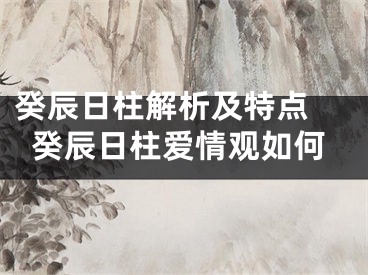 癸辰日柱解析及特点
癸辰日柱爱情观如何